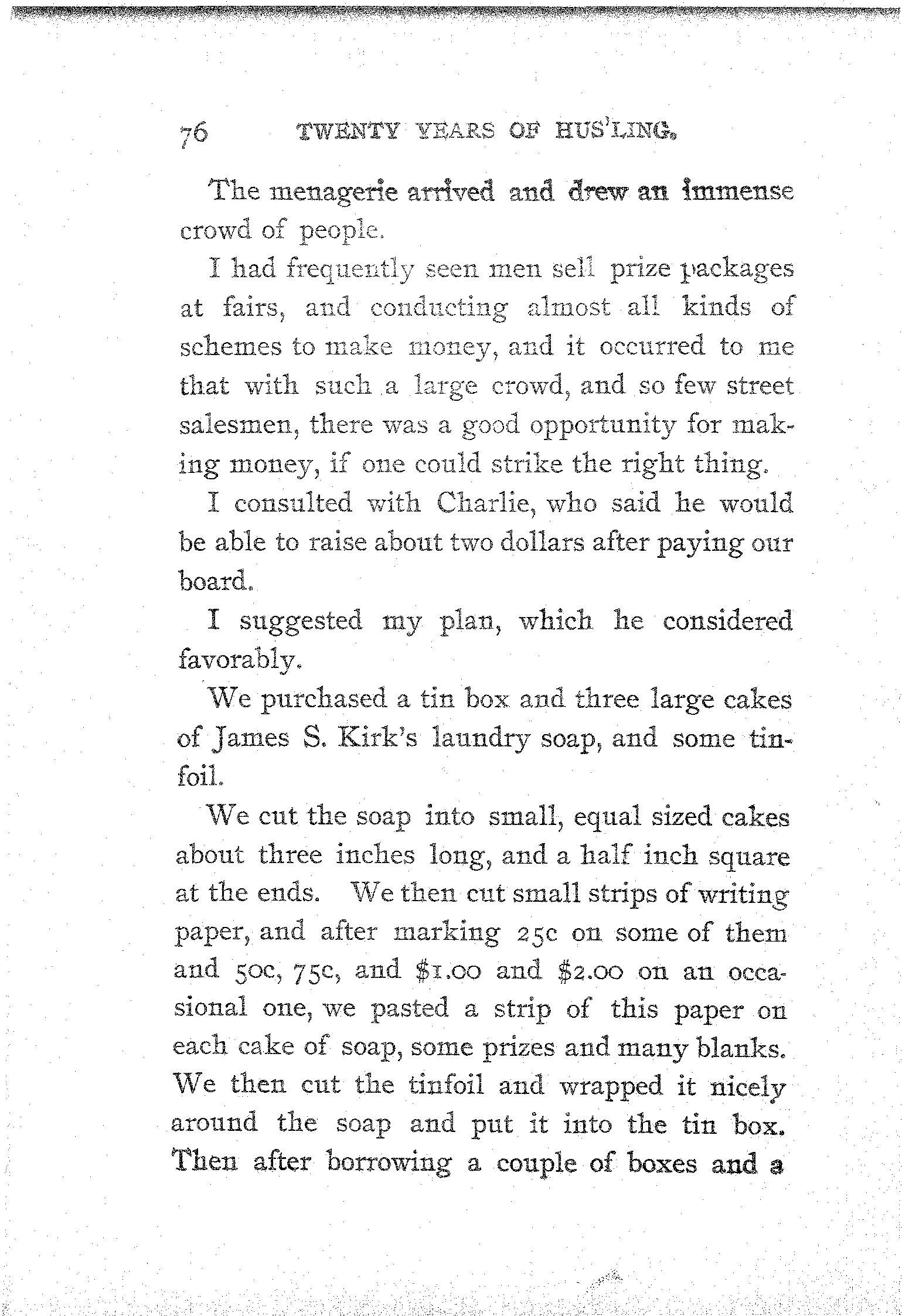 76 TWENTY YEARS OF HUS'LING.

The menagerie arrived and drew an immense crowd of people.

I had frequently seen men sell prize packages at fairs, and conducting almost all kinds of schemes to make money, and it occurred to me that with such a large crowd, and so few street salesmen, there was a good opportunity for making money, if one could strike the right thing.

I consulted with Charlie, who said he would be able to raise about two dollars after paying our board.

I suggested my plan, which he considered favorably.

We purchased a tin box and three large cakes of James S. Kirk's laundry soap, and some tinfoil.

We cut the soap into small, equal sized cakes about three inches long, and a half inch square at the ends. We then cut small strips of writing paper, and after marking 25c on some of them and 50c, 75c, and \$1.00 and \$2.00 on an occasional one, we pasted a strip of this paper on each cake of soap, some prizes and many blanks. We then cut the tinfoil and wrapped it nicely around the soap and put it into the tin box. Then after borrowing a couple of boxes and a